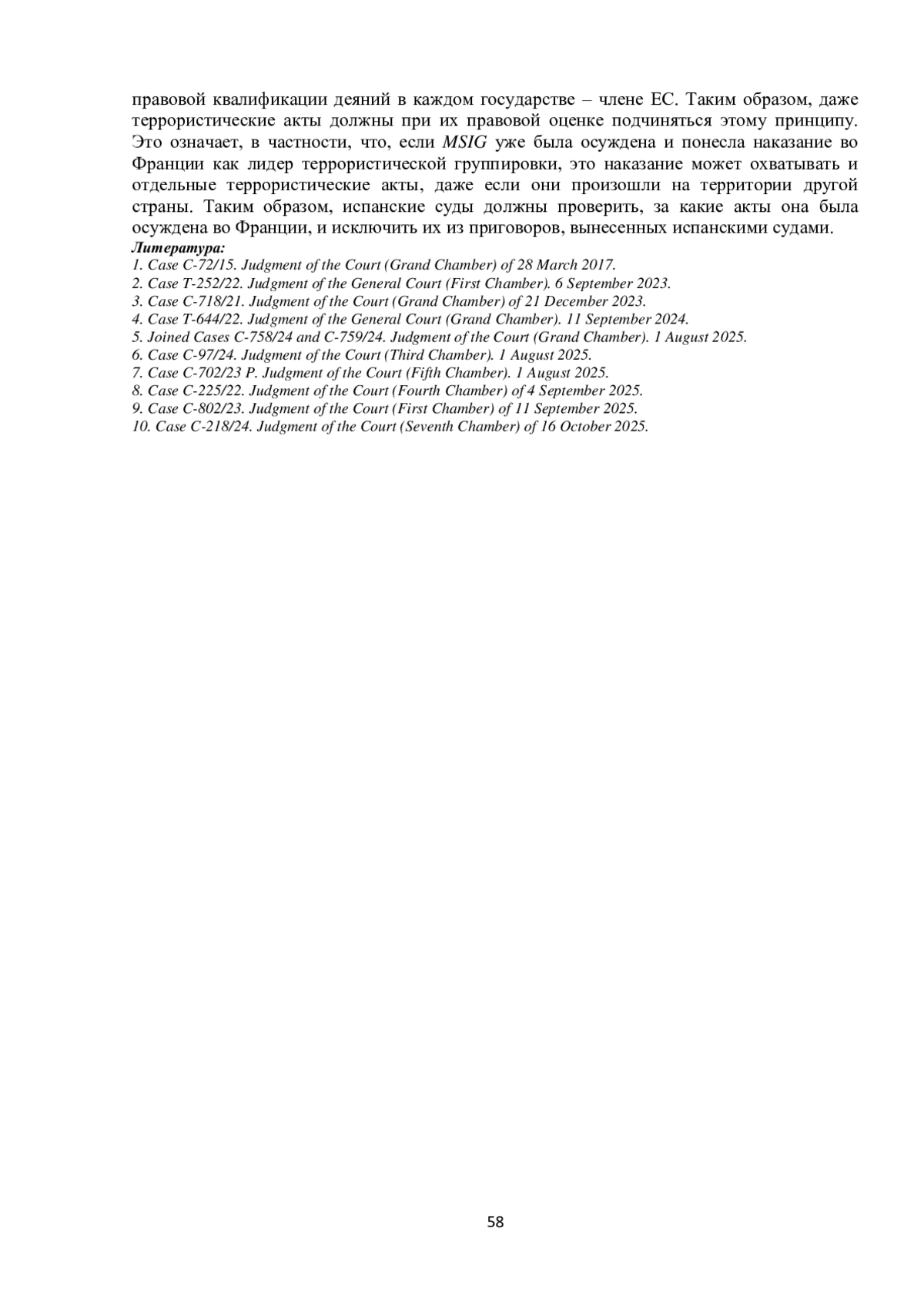 правовой квалификации деяний в каждом государстве – члене ЕС. Таким образом, даже террористические акты должны при их правовой оценке подчиняться этому принципу. Это означает, в частности, что, если MSIG уже была осуждена и понесла наказание во Франции как лидер террористической группировки, это наказание может охватывать и отдельные террористические акты, даже если они произошли на территории другой страны. Таким образом, испанские суды должны проверить, за какие акты она была осуждена во Франции, и исключить их из приговоров, вынесенных испанскими судами.

Литература:
1. Case C-72/15. Judgment of the Court (Grand Chamber) of 28 March 2017.
2. Case T-252/22. Judgment of the General Court (First Chamber). 6 September 2023.
3. Case C-718/21. Judgment of the Court (Grand Chamber) of 21 December 2023.
4. Case T-644/22. Judgment of the General Court (Grand Chamber). 11 September 2024.
5. Joined Cases C-758/24 and C-759/24. Judgment of the Court (Grand Chamber). 1 August 2025.
6. Case C-97/24. Judgment of the Court (Third Chamber). 1 August 2025.
7. Case C-702/23 P. Judgment of the Court (Fifth Chamber). 1 August 2025.
8. Case C-225/22. Judgment of the Court (Fourth Chamber) of 4 September 2025.
9. Case C-802/23. Judgment of the Court (First Chamber) of 11 September 2025.
10. Case C-218/24. Judgment of the Court (Seventh Chamber) of 16 October 2025.

58